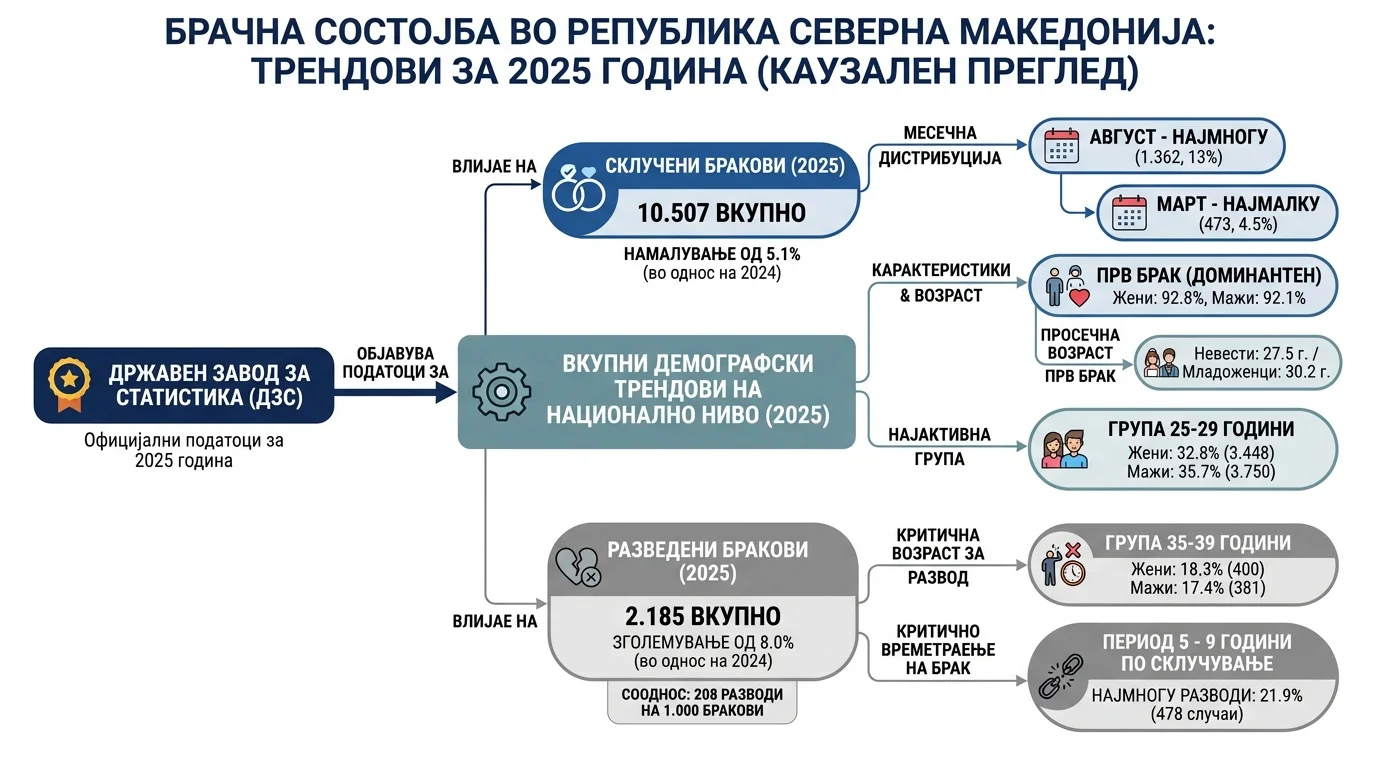 БРАЧНА СОСТОЈБА ВО РЕПУБЛИКА СЕВЕРНА МАКЕДОНИЈА: ТРЕНДОВИ ЗА 2025 ГОДИНА (КАУЗАЛЕН ПРЕГЛЕД)

ДРЖАВЕН ЗАВОД ЗА СТАТИСТИКА (ДЗС)

Официјални податоци за 2025 година

ОБЈАВУВА ПОДАТОЦИ ЗА

ВКУПНИ ДЕМОГРАФСКИ ТРЕНДОВИ НА НАЦИОНАЛНО НИВО (2025)

ВЛИЈАЕ НА

СКЛУЧЕНИ БРАКОВИ (2025)

10.507 ВКУПНО

НАМАЛУВАЊЕ ОД 5.1%
(во однос на 2024)

МЕСЕЧНА ДИСТРИБУЦИЈА

АВГУСТ - НАЈМНОГУ
(1.362, 13%)

МАРТ - НАЈМАЛКУ
(473, 4.5%)

КАРАКТЕРИСТИКИ & ВОЗРАСТ

ПРВ БРАК (ДОМИНАНТЕН)
Жени: 92.8%, Мажи: 92.1%

ПРОСЕЧНА ВОЗРАСТ ПРВ БРАК

Невести: 27.5 г. / Младоженци: 30.2 г.

НАЈАКТИВНА ГРУПА

ГРУПА 25-29 ГОДИНИ
Жени: 32.8% (3.448)
Мажи: 35.7% (3.750)

ВЛИЈАЕ НА

РАЗВЕДЕНИ БРАКОВИ (2025)

2.185 ВКУПНО

ЗГОЛЕМУВАЊЕ ОД 8.0%
(во однос на 2024)

СООДНОС: 208 РАЗВОДИ НА 1.000 БРАКОВИ

КРИТИЧНА ВОЗРАСТ ЗА РАЗВОД

ГРУПА 35-39 ГОДИНИ
Жени: 18.3% (400)
Мажи: 17.4% (381)

КРИТИЧНО ВРЕМЕТРАЕЊЕ НА БРАК

ПЕРИОД 5 - 9 ГОДИНИ ПО СКЛУЧУВАЊЕ

НАЈМНОГУ РАЗВОДИ: 21.9%
(478 случаи)